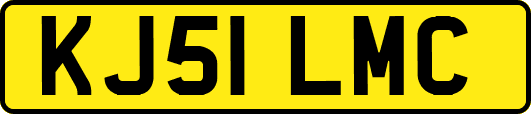 KJ51 LMC